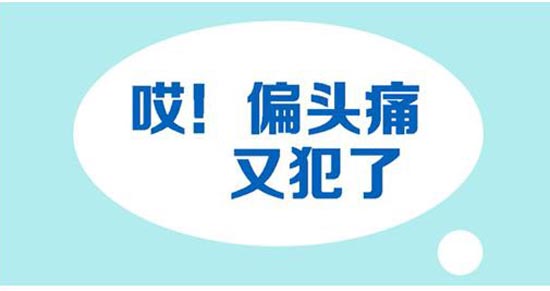 哎！偏头痛
又犯了